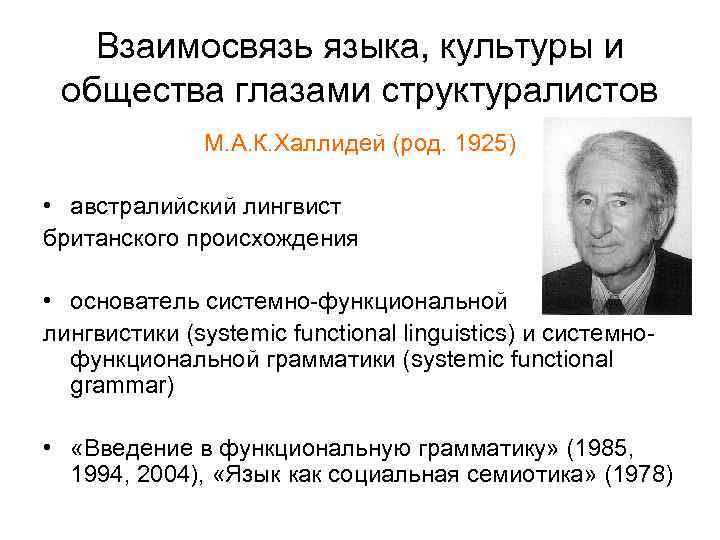 Взаимосвязь языка, культуры и общества глазами структуралистов

М.А.К.Халлидей (род. 1925)

• австралийский лингвист британского происхождения

• основатель системно-функциональной лингвистики (systemic functional linguistics) и системно-функциональной грамматики (systemic functional grammar)

• «Введение в функциональную грамматику» (1985, 1994, 2004), «Язык как социальная семиотика» (1978)